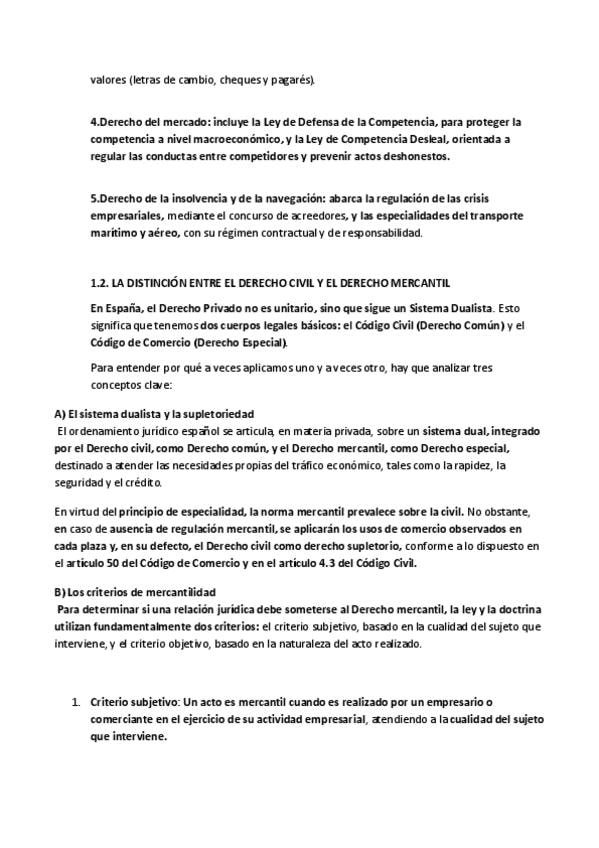 valores (letras de cambio, cheques y pagarés).

4.Derecho del mercado: incluye la Ley de Defensa de la Competencia, para proteger la competencia a nivel macroeconómico, y la Ley de Competencia Desleal, orientada a regular las conductas entre competidores y prevenir actos deshonestos.

5.Derecho de la insolvencia y de la navegación: abarca la regulación de las crisis empresariales, mediante el concurso de acreedores, y las especialidades del transporte marítimo y aéreo, con su régimen contractual y de responsabilidad.

1.2. LA DISTINCIÓN ENTRE EL DERECHO CIVIL Y EL DERECHO MERCANTIL

En España, el Derecho Privado no es unitario, sino que sigue un Sistema Dualista. Esto significa que tenemos dos cuerpos legales básicos: el Código Civil (Derecho Común) y el Código de Comercio (Derecho Especial).

Para entender por qué a veces aplicamos uno y a veces otro, hay que analizar tres conceptos clave:

A) El sistema dualista y la supletoriedad
El ordenamiento jurídico español se articula, en materia privada, sobre un sistema dual, integrado por el Derecho civil, como Derecho común, y el Derecho mercantil, como Derecho especial, destinado a atender las necesidades propias del tráfico económico, tales como la rapidez, la seguridad y el crédito.

En virtud del principio de especialidad, la norma mercantil prevalece sobre la civil. No obstante, en caso de ausencia de regulación mercantil, se aplicarán los usos de comercio observados en cada plaza y, en su defecto, el Derecho civil como derecho supletorio, conforme a lo dispuesto en el artículo 50 del Código de Comercio y en el artículo 4.3 del Código Civil.

B) Los criterios de mercantilidad
Para determinar si una relación jurídica debe someterse al Derecho mercantil, la ley y la doctrina utilizan fundamentalmente dos criterios: el criterio subjetivo, basado en la cualidad del sujeto que interviene, y el criterio objetivo, basado en la naturaleza del acto realizado.

1. Criterio subjetivo: Un acto es mercantil cuando es realizado por un empresario o comerciante en el ejercicio de su actividad empresarial, atendiendo a la cualidad del sujeto que interviene.